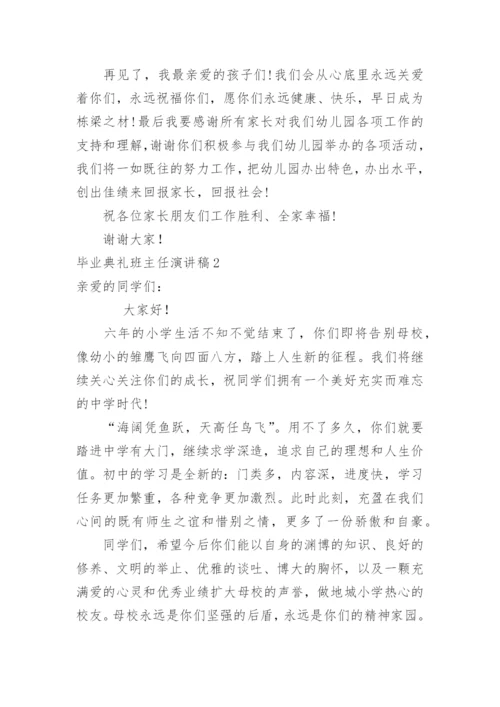 再见了，我最亲爱的孩子们!我们会从心底里永远关爱着你们，永远祝福你们，愿你们永远健康、快乐，早日成为栋梁之材!最后我要感谢所有家长对我们幼儿园各项工作的支持和理解，谢谢你们积极参与我们幼儿园举办的各项活动，我们将一如既往的努力工作，把幼儿园办出特色，办出水平，创出佳绩来回报家长，回报社会!

祝各位家长朋友们工作胜利、全家幸福!

谢谢大家!

毕业典礼班主任演讲稿2

亲爱的同学们:

大家好!

六年的小学生活不知不觉结束了，你们即将告别母校，像幼小的雏鹰飞向四面八方，踏上人生新的征程。我们将继续关心关注你们的成长，祝同学们拥有一个美好充实而难忘的中学时代!

“海阔凭鱼跃，天高任鸟飞”。用不了多久，你们就要踏进中学有大门，继续求学深造，追求自己的理想和人生价值。初中的学习是全新的:门类多，内容深，进度快，学习任务更加繁重，各种竞争更加激烈。此时此刻，充盈在我们心间的既有师生之谊和惜别之情，更多了一份骄傲和自豪。

同学们，希望今后你们能以自身的渊博的知识、良好的修养、文明的举止、优雅的谈吐、博大的胸怀，以及一颗充满爱的心灵和优秀业绩扩大母校的声誉，做地城小学热心的校友。母校永远是你们坚强的后盾，永远是你们的精神家园。